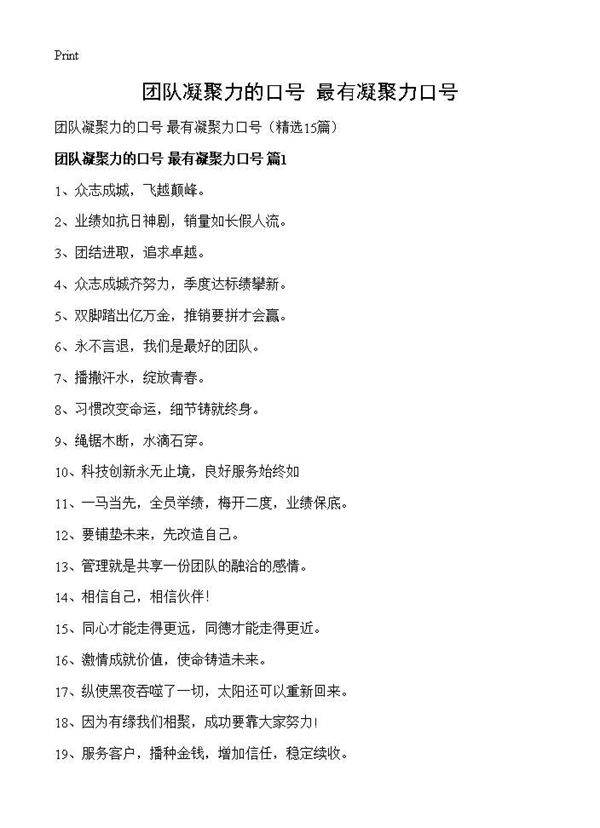 Print

团队凝聚力的口号 最有凝聚力口号

团队凝聚力的口号 最有凝聚力口号（精选15篇）

团队凝聚力的口号 最有凝聚力口号 篇1

1、众志成城，飞越颠峰。

2、业绩如抗日神剧，销量如长假人流。

3、团结进取，追求卓越。

4、众志成城齐努力，季度达标绩攀新。

5、双脚踏出亿万金，推销要拼才会赢。

6、永不言退，我们是最好的团队。

7、播撒汗水，绽放青春。

8、习惯改变命运，细节铸就终身。

9、绳锯木断，水滴石穿。

10、科技创新永无止境，良好服务始终如

11、一马当先，全员举绩，梅开二度，业绩保底。

12、要铺垫未来，先改造自己。

13、管理就是共享一份团队的融洽的感情。

14、相信自己，相信伙伴！

15、同心才能走得更远，同德才能走得更近。

16、激情成就价值，使命铸造未来。

17、纵使黑夜吞噬了一切，太阳还可以重新回来。

18、因为有缘我们相聚，成功要靠大家努力！

19、服务客户，播种金钱，增加信任，稳定续收。